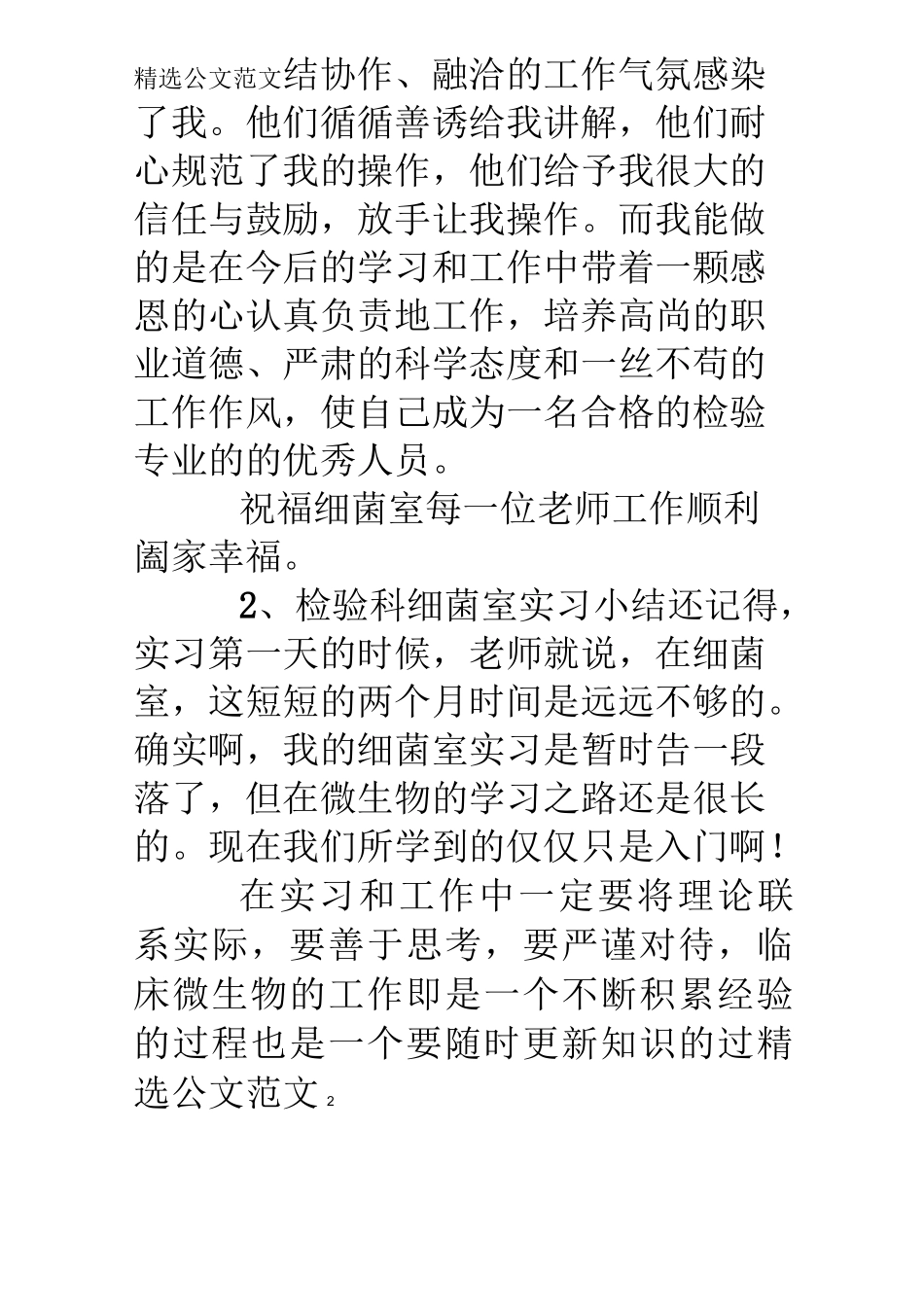 精选公文范文结协作、融洽的工作气氛感染了我。他们循循善诱给我讲解，他们耐心规范了我的操作，他们给予我很大的信任与鼓励，放手让我操作。而我能做的是在今后的学习和工作中带着一颗感恩的心认真负责地工作，培养高尚的职业道德、严肃的科学态度和一丝不苟的工作作风，使自己成为一名合格的检验专业的的优秀人员。

祝福细菌室每一位老师工作顺利阖家幸福。

2、检验科细菌室实习小结还记得，实习第一天的时候，老师就说，在细菌室，这短短的两个月时间是远远不够的。确实啊，我的细菌室实习是暂时告一段落了，但在微生物的学习之路还是很长的。现在我们所学到的仅仅只是入门啊！

在实习和工作中一定要将理论联系实际，要善于思考，要严谨对待，临床微生物的工作即是一个不断积累经验的过程也是一个要随时更新知识的过精选公文范文 2